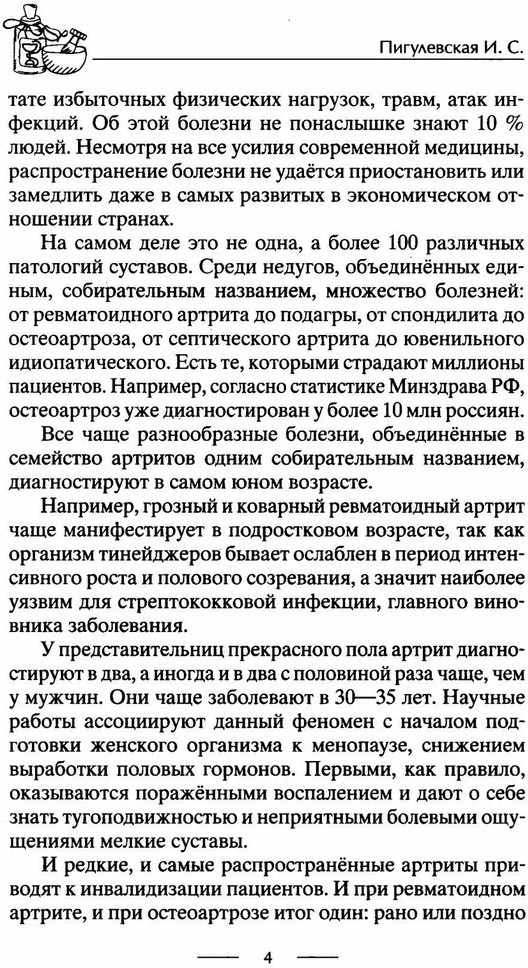 Пигулевская И. С.

тате избыточных физических нагрузок, травм, атак инфекций. Об этой болезни не понаслышке знают 10 % людей. Несмотря на все усилия современной медицины, распространение болезни не удаётся приостановить или замедлить даже в самых развитых в экономическом отношении странах.

На самом деле это не одна, а более 100 различных патологий суставов. Среди недугов, объединённых единым, собирательным названием, множество болезней: от ревматоидного артрита до подагры, от спондилита до остеоартроза, от септического артрита до ювенильного идиопатического. Есть те, которыми страдают миллионы пациентов. Например, согласно статистике Минздрава РФ, остеоартроз уже диагностирован у более 10 млн россиян.

Все чаще разнообразные болезни, объединённые в семейство артритов одним собирательным названием, диагностируют в самом юном возрасте.

Например, грозный и коварный ревматоидный артрит чаще манифестирует в подростковом возрасте, так как организм тинейджеров бывает ослаблен в период интенсивного роста и полового созревания, а значит наиболее уязвим для стрептококковой инфекции, главного виновника заболевания.

У представительниц прекрасного пола артрит диагностируют в два, а иногда и в два с половиной раза чаще, чем у мужчин. Они чаще заболевают в 30—35 лет. Научные работы ассоциируют данный феномен с началом подготовки женского организма к менопаузе, снижением выработки половых гормонов. Первыми, как правило, оказываются поражёнными воспалением и дают о себе знать тугоподвижностью и неприятными болевыми ощущениями мелкие суставы.

И редкие, и самые распространённые артриты приводят к инвалидизации пациентов. И при ревматоидном артрите, и при остеоартрозе итог один: рано или поздно

4